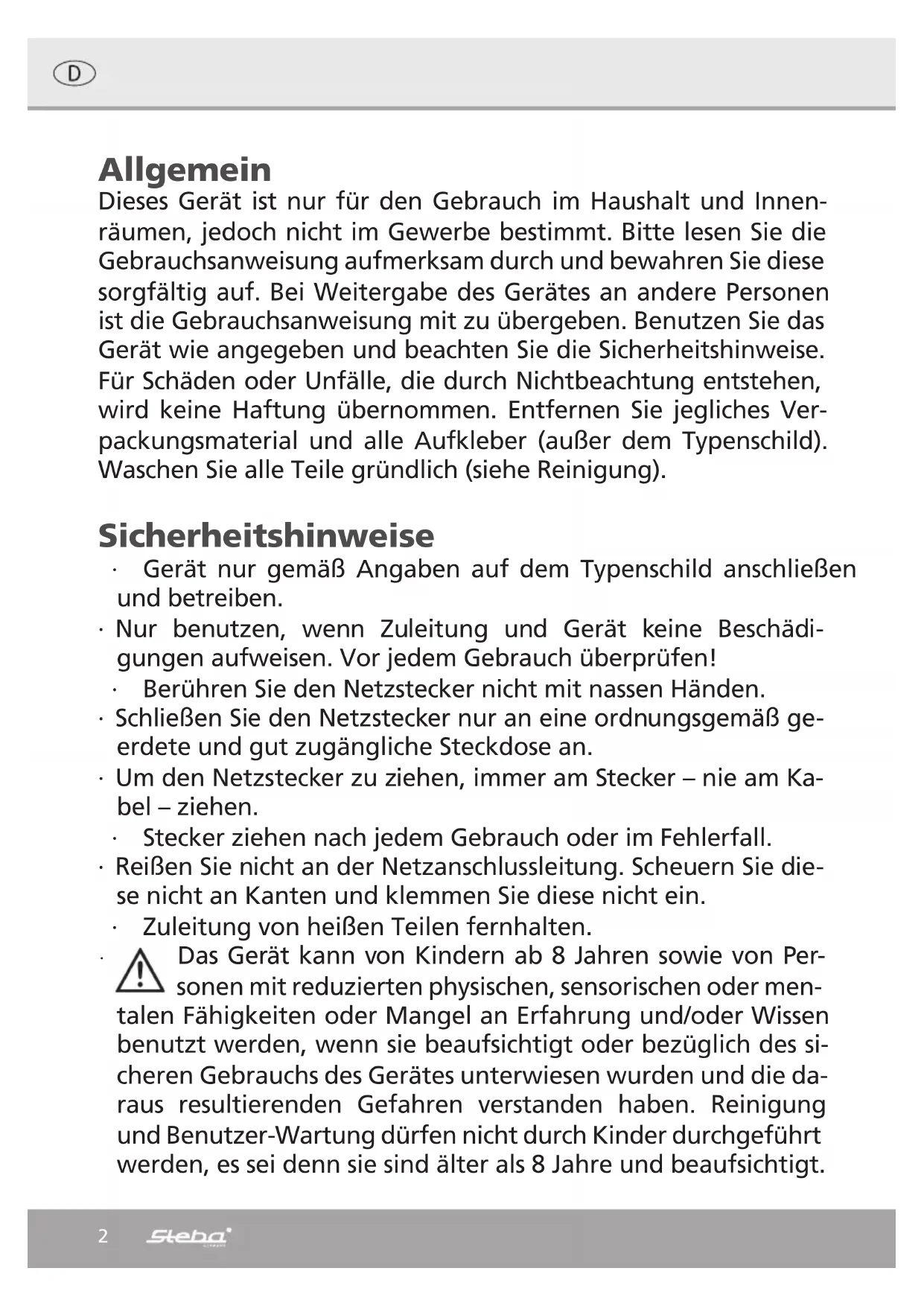 D

Allgemein
Dieses Gerät ist nur für den Gebrauch im Haushalt und Innenräumen, jedoch nicht im Gewerbe bestimmt. Bitte lesen Sie die Gebrauchsanweisung aufmerksam durch und bewahren Sie diese sorgfältig auf. Bei Weitergabe des Gerätes an andere Personen ist die Gebrauchsanweisung mit zu übergeben. Benutzen Sie das Gerät wie angegeben und beachten Sie die Sicherheitshinweise. Für Schäden oder Unfälle, die durch Nichtbeachtung entstehen, wird keine Haftung übernommen. Entfernen Sie jegliches Verpackungsmaterial und alle Aufkleber (außer dem Typenschild). Waschen Sie alle Teile gründlich (siehe Reinigung).

Sicherheitshinweise
· Gerät nur gemäß Angaben auf dem Typenschild anschließen und betreiben.
· Nur benutzen, wenn Zuleitung und Gerät keine Beschädigungen aufweisen. Vor jedem Gebrauch überprüfen!
· Berühren Sie den Netzstecker nicht mit nassen Händen.
· Schließen Sie den Netzstecker nur an eine ordnungsgemäß geerdete und gut zugängliche Steckdose an.
· Um den Netzstecker zu ziehen, immer am Stecker – nie am Kabel – ziehen.
· Stecker ziehen nach jedem Gebrauch oder im Fehlerfall.
· Reißen Sie nicht an der Netzanschlussleitung. Scheuern Sie diese nicht an Kanten und klemmen Sie diese nicht ein.
· Zuleitung von heißen Teilen fernhalten.
· Das Gerät kann von Kindern ab 8 Jahren sowie von Personen mit reduzierten physischen, sensorischen oder mentalen Fähigkeiten oder Mangel an Erfahrung und/oder Wissen benutzt werden, wenn sie beaufsichtigt oder bezüglich des sicheren Gebrauchs des Gerätes unterwiesen wurden und die daraus resultierenden Gefahren verstanden haben. Reinigung und Benutzer-Wartung dürfen nicht durch Kinder durchgeführt werden, es sei denn sie sind älter als 8 Jahre und beaufsichtigt.

2 Steba